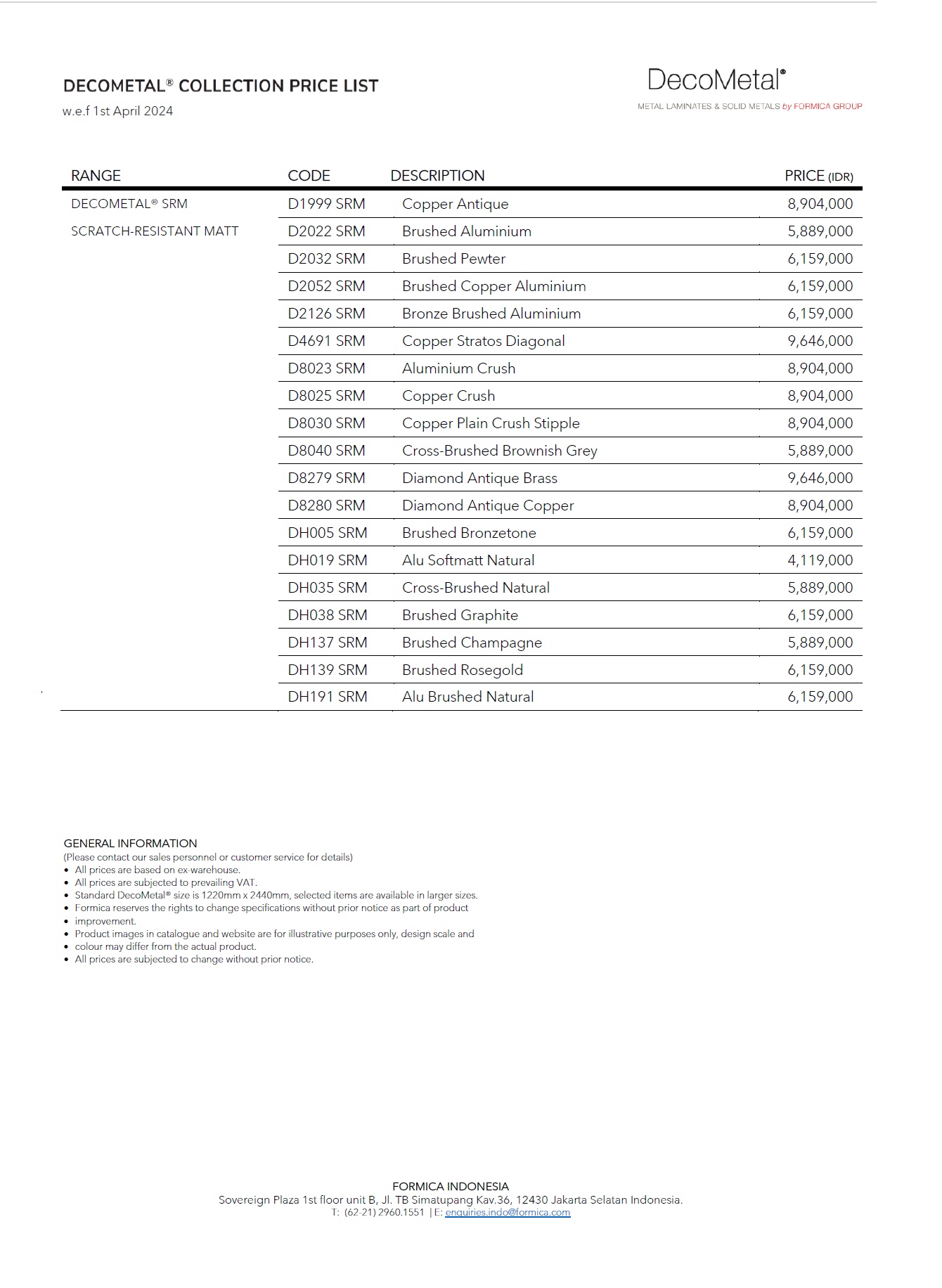 DECOMETAL® COLLECTION PRICE LIST
w.e.f 1st April 2024

DecoMetal®
METAL LAMINATES & SOLID METALS by FORMICA GROUP

| RANGE | CODE | DESCRIPTION | PRICE (IDR) |
|---|---|---|---|
| DECOMETAL® SRM | D1999 SRM | Copper Antique | 8,904,000 |
| SCRATCH-RESISTANT MATT | D2022 SRM | Brushed Aluminium | 5,889,000 |
| | D2032 SRM | Brushed Pewter | 6,159,000 |
| | D2052 SRM | Brushed Copper Aluminium | 6,159,000 |
| | D2126 SRM | Bronze Brushed Aluminium | 6,159,000 |
| | D4691 SRM | Copper Stratos Diagonal | 9,646,000 |
| | D8023 SRM | Aluminium Crush | 8,904,000 |
| | D8025 SRM | Copper Crush | 8,904,000 |
| | D8030 SRM | Copper Plain Crush Stipple | 8,904,000 |
| | D8040 SRM | Cross-Brushed Brownish Grey | 5,889,000 |
| | D8279 SRM | Diamond Antique Brass | 9,646,000 |
| | D8280 SRM | Diamond Antique Copper | 8,904,000 |
| | DH005 SRM | Brushed Bronzetone | 6,159,000 |
| | DH019 SRM | Alu Softmatt Natural | 4,119,000 |
| | DH035 SRM | Cross-Brushed Natural | 5,889,000 |
| | DH038 SRM | Brushed Graphite | 6,159,000 |
| | DH137 SRM | Brushed Champagne | 5,889,000 |
| | DH139 SRM | Brushed Rosegold | 6,159,000 |
| | DH191 SRM | Alu Brushed Natural | 6,159,000 |

GENERAL INFORMATION
(Please contact our sales personnel or customer service for details)
• All prices are based on ex-warehouse.
• All prices are subjected to prevailing VAT.
• Standard DecoMetal® size is 1220mm x 2440mm, selected items are available in larger sizes.
• Formica reserves the rights to change specifications without prior notice as part of product
• improvement.
• Product images in catalogue and website are for illustrative purposes only, design scale and
• colour may differ from the actual product.
• All prices are subjected to change without prior notice.

FORMICA INDONESIA
Sovereign Plaza 1st floor unit B, Jl. TB Simatupang Kav.36, 12430 Jakarta Selatan Indonesia.
T: (62-21) 2960.1551 | E: enquiries.indo@formica.com